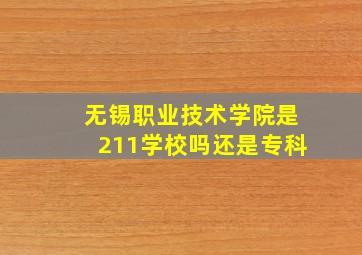 无锡职业技术学院是211学校吗还是专科